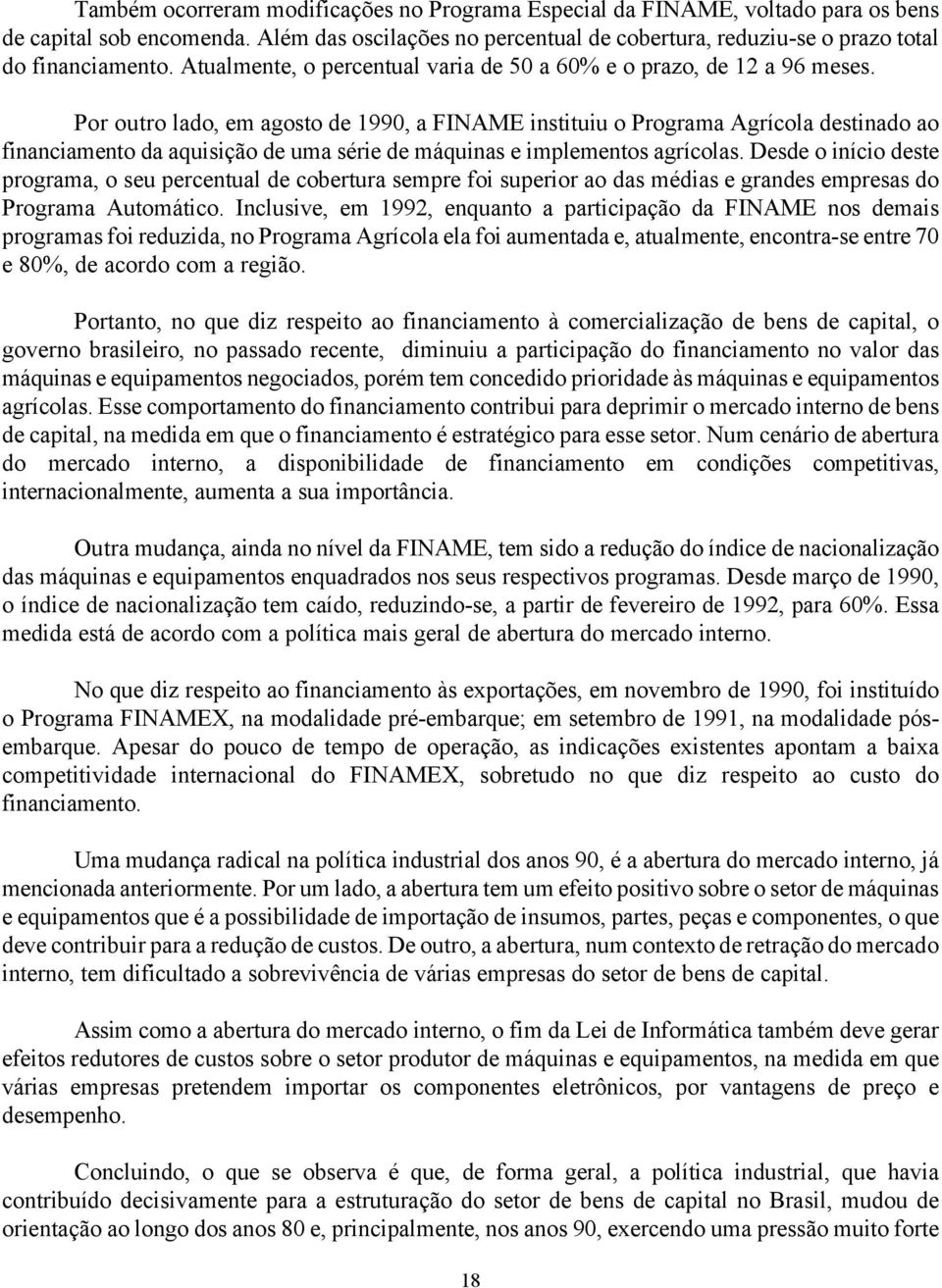 Também ocorreram modificações no Programa Especial da FINAME, voltado para os bens de capital sob encomenda. Além das oscilações no percentual de cobertura, reduziu-se o prazo total do financiamento. Atualmente, o percentual varia de 50 a 60% e o prazo, de 12 a 96 meses.

Por outro lado, em agosto de 1990, a FINAME instituiu o Programa Agrícola destinado ao financiamento da aquisição de uma série de máquinas e implementos agrícolas. Desde o início deste programa, o seu percentual de cobertura sempre foi superior ao das médias e grandes empresas do Programa Automático. Inclusive, em 1992, enquanto a participação da FINAME nos demais programas foi reduzida, no Programa Agrícola ela foi aumentada e, atualmente, encontra-se entre 70 e 80%, de acordo com a região.

Portanto, no que diz respeito ao financiamento à comercialização de bens de capital, o governo brasileiro, no passado recente, diminuiu a participação do financiamento no valor das máquinas e equipamentos negociados, porém tem concedido prioridade às máquinas e equipamentos agrícolas. Esse comportamento do financiamento contribui para deprimir o mercado interno de bens de capital, na medida em que o financiamento é estratégico para esse setor. Num cenário de abertura do mercado interno, a disponibilidade de financiamento em condições competitivas, internacionalmente, aumenta a sua importância.

Outra mudança, ainda no nível da FINAME, tem sido a redução do índice de nacionalização das máquinas e equipamentos enquadrados nos seus respectivos programas. Desde março de 1990, o índice de nacionalização tem caído, reduzindo-se, a partir de fevereiro de 1992, para 60%. Essa medida está de acordo com a política mais geral de abertura do mercado interno.

No que diz respeito ao financiamento às exportações, em novembro de 1990, foi instituído o Programa FINAMEX, na modalidade pré-embarque; em setembro de 1991, na modalidade pós-embarque. Apesar do pouco de tempo de operação, as indicações existentes apontam a baixa competitividade internacional do FINAMEX, sobretudo no que diz respeito ao custo do financiamento.

Uma mudança radical na política industrial dos anos 90, é a abertura do mercado interno, já mencionada anteriormente. Por um lado, a abertura tem um efeito positivo sobre o setor de máquinas e equipamentos que é a possibilidade de importação de insumos, partes, peças e componentes, o que deve contribuir para a redução de custos. De outro, a abertura, num contexto de retração do mercado interno, tem dificultado a sobrevivência de várias empresas do setor de bens de capital.

Assim como a abertura do mercado interno, o fim da Lei de Informática também deve gerar efeitos redutores de custos sobre o setor produtor de máquinas e equipamentos, na medida em que várias empresas pretendem importar os componentes eletrônicos, por vantagens de preço e desempenho.

Concluindo, o que se observa é que, de forma geral, a política industrial, que havia contribuído decisivamente para a estruturação do setor de bens de capital no Brasil, mudou de orientação ao longo dos anos 80 e, principalmente, nos anos 90, exercendo uma pressão muito forte

18